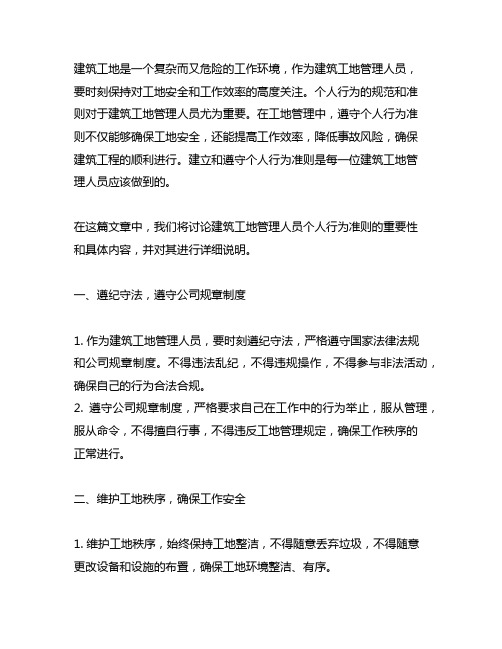 建筑工地是一个复杂而又危险的工作环境，作为建筑工地管理人员，要时刻保持对工地安全和工作效率的高度关注。个人行为的规范和准则对于建筑工地管理人员尤为重要。在工地管理中，遵守个人行为准则不仅能够确保工地安全，还能提高工作效率，降低事故风险，确保建筑工程的顺利进行。建立和遵守个人行为准则是每一位建筑工地管理人员应该做到的。

在这篇文章中，我们将讨论建筑工地管理人员个人行为准则的重要性和具体内容，并对其进行详细说明。

一、遵纪守法，遵守公司规章制度

1. 作为建筑工地管理人员，要时刻遵纪守法，严格遵守国家法律法规和公司规章制度。不得违法乱纪，不得违规操作，不得参与非法活动，确保自己的行为合法合规。
2. 遵守公司规章制度，严格要求自己在工作中的行为举止，服从管理，服从命令，不得擅自行事，不得违反工地管理规定，确保工作秩序的正常进行。

二、维护工地秩序，确保工作安全

1. 维护工地秩序，始终保持工地整洁，不得随意丢弃垃圾，不得随意更改设备和设施的布置，确保工地环境整洁、有序。